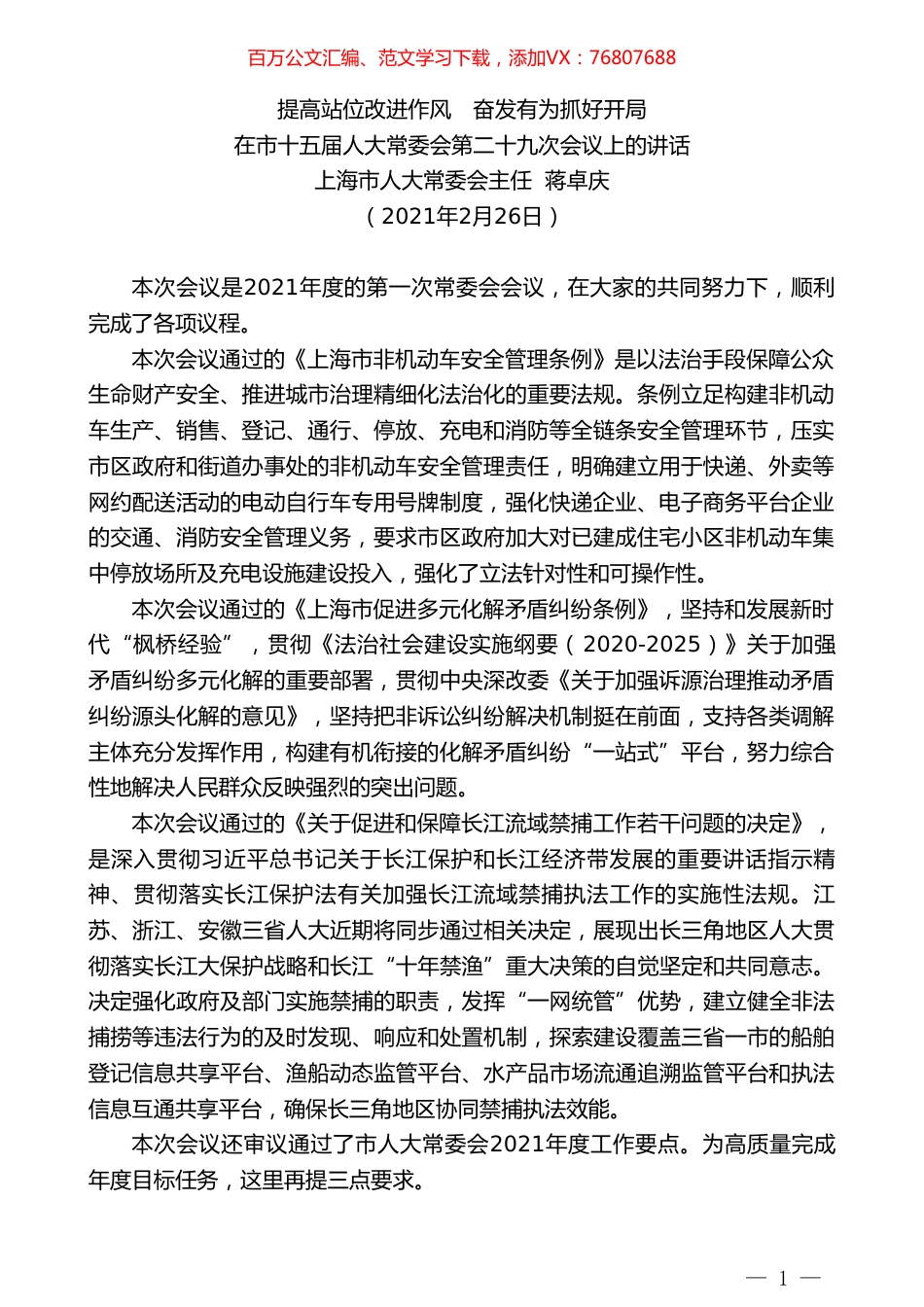 百万公文汇编、范文学习下载，添加VX：76807688

提高站位改进作风　奋发有为抓好开局
在市十五届人大常委会第二十九次会议上的讲话
上海市人大常委会主任　蒋卓庆
（2021年2月26日）

本次会议是2021年度的第一次常委会会议，在大家的共同努力下，顺利完成了各项议程。

本次会议通过的《上海市非机动车安全管理条例》是以法治手段保障公众生命财产安全、推进城市治理精细化法治化的重要法规。条例立足构建非机动车生产、销售、登记、通行、停放、充电和消防等全链条安全管理环节，压实市区政府和街道办事处的非机动车安全管理责任，明确建立用于快递、外卖等网约配送活动的电动自行车专用号牌制度，强化快递企业、电子商务平台企业的交通、消防安全管理义务，要求市区政府加大对已建成住宅小区非机动车集中停放场所及充电设施建设投入，强化了立法针对性和可操作性。

本次会议通过的《上海市促进多元化解矛盾纠纷条例》，坚持和发展新时代“枫桥经验”，贯彻《法治社会建设实施纲要（2020-2025）》关于加强矛盾纠纷多元化解的重要部署，贯彻中央深改委《关于加强诉源治理推动矛盾纠纷源头化解的意见》，坚持把非诉讼纠纷解决机制挺在前面，支持各类调解主体充分发挥作用，构建有机衔接的化解矛盾纠纷“一站式”平台，努力综合性地解决人民群众反映强烈的突出问题。

本次会议通过的《关于促进和保障长江流域禁捕工作若干问题的决定》，是深入贯彻习近平总书记关于长江保护和长江经济带发展的重要讲话指示精神、贯彻落实长江保护法有关加强长江流域禁捕执法工作的实施性法规。江苏、浙江、安徽三省人大近期将同步通过相关决定，展现出长三角地区人大贯彻落实长江大保护战略和长江“十年禁渔”重大决策的自觉坚定和共同意志。决定强化政府及部门实施禁捕的职责，发挥“一网统管”优势，建立健全非法捕捞等违法行为的及时发现、响应和处置机制，探索建设覆盖三省一市的船舶登记信息共享平台、渔船动态监管平台、水产品市场流通追溯监管平台和执法信息互通共享平台，确保长三角地区协同禁捕执法效能。

本次会议还审议通过了市人大常委会2021年度工作要点。为高质量完成年度目标任务，这里再提三点要求。

— 1 —